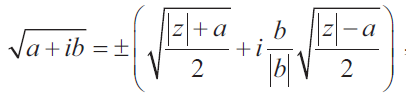 $\sqrt{a+ib}=\pm\left(\sqrt{\frac{|z|+a}{2}}+i\frac{b}{|b|}\sqrt{\frac{|z|-a}{2}}\right)$